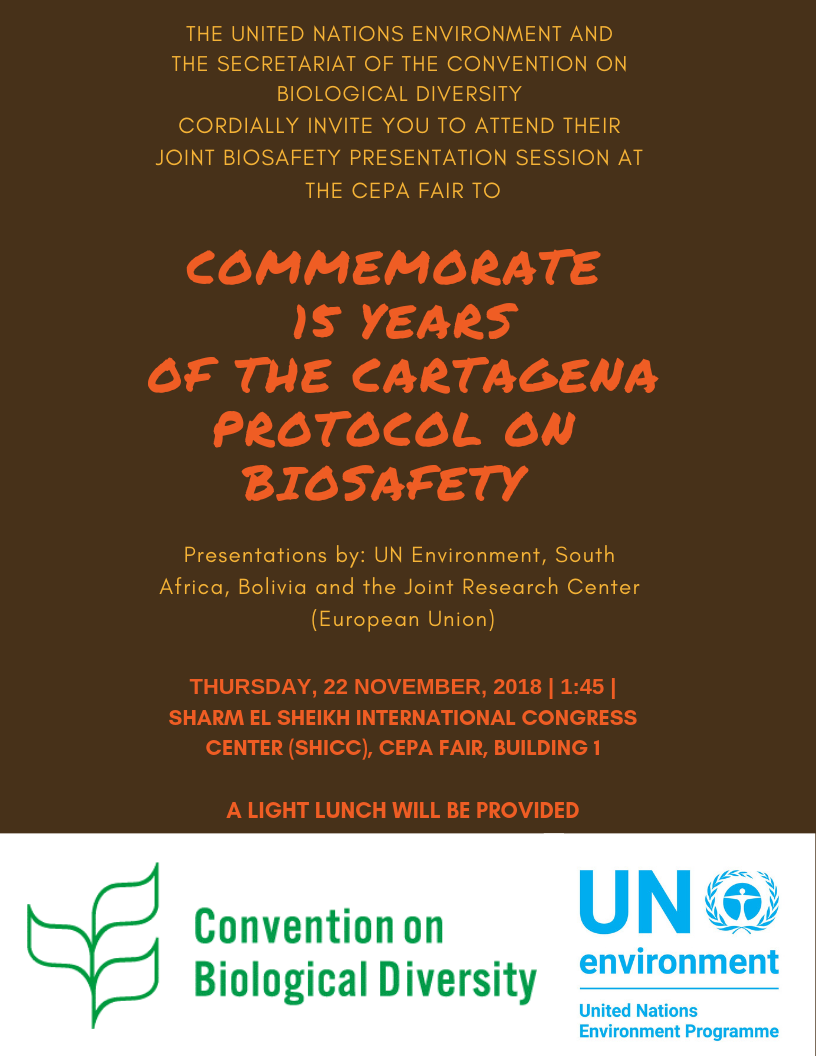 THE UNITED NATIONS ENVIRONMENT AND THE SECRETARIAT OF THE CONVENTION ON BIOLOGICAL DIVERSITY CORDIALLY INVITE YOU TO ATTEND THEIR JOINT BIOSAFETY PRESENTATION SESSION AT THE CEPA FAIR TO

COMMEMORATE 15 YEARS OF THE CARTAGENA PROTOCOL ON BIOSAFETY

Presentations by: UN Environment, South Africa, Bolivia and the Joint Research Center (European Union)

THURSDAY, 22 NOVEMBER, 2018 | 1:45 | SHARM EL SHEIKH INTERNATIONAL CONGRESS CENTER (SHICC), CEPA FAIR, BUILDING 1

A LIGHT LUNCH WILL BE PROVIDED

Convention on Biological Diversity

UN environment

United Nations Environment Programme